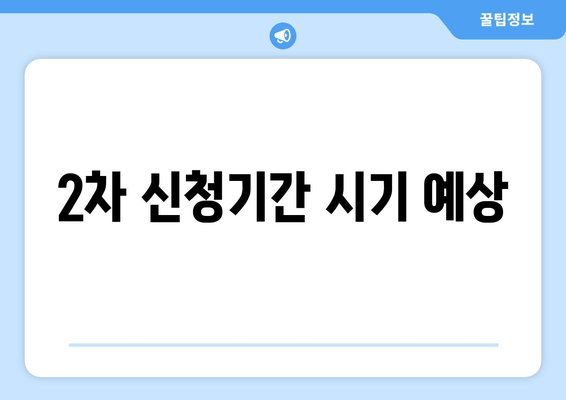 꿀팁정보

2차 신청기간 시기 예상